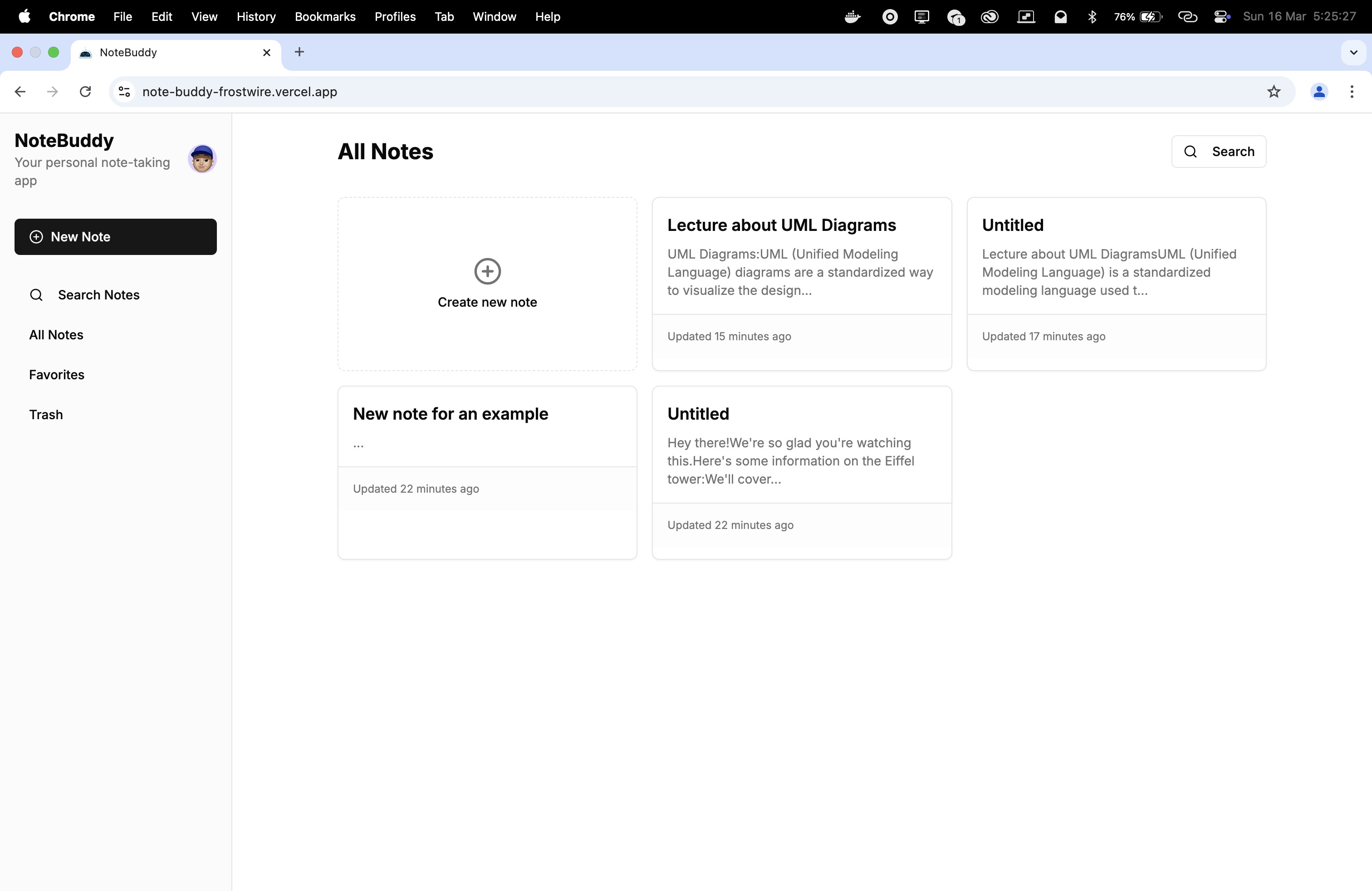 Chrome File Edit View History Bookmarks Profiles Tab Window Help 76% Sun 16 Mar 5:25:27

NoteBuddy

note-buddy-frostwire.vercel.app

NoteBuddy
Your personal note-taking app

New Note

Search Notes

All Notes

Favorites

Trash

All Notes

Search

Create new note

Lecture about UML Diagrams
UML Diagrams:UML (Unified Modeling Language) diagrams are a standardized way to visualize the design...
Updated 15 minutes ago

Untitled
Lecture about UML DiagramsUML (Unified Modeling Language) is a standardized modeling language used t...
Updated 17 minutes ago

New note for an example
...
Updated 22 minutes ago

Untitled
Hey there!We're so glad you're watching this.Here's some information on the Eiffel tower:We'll cover...
Updated 22 minutes ago